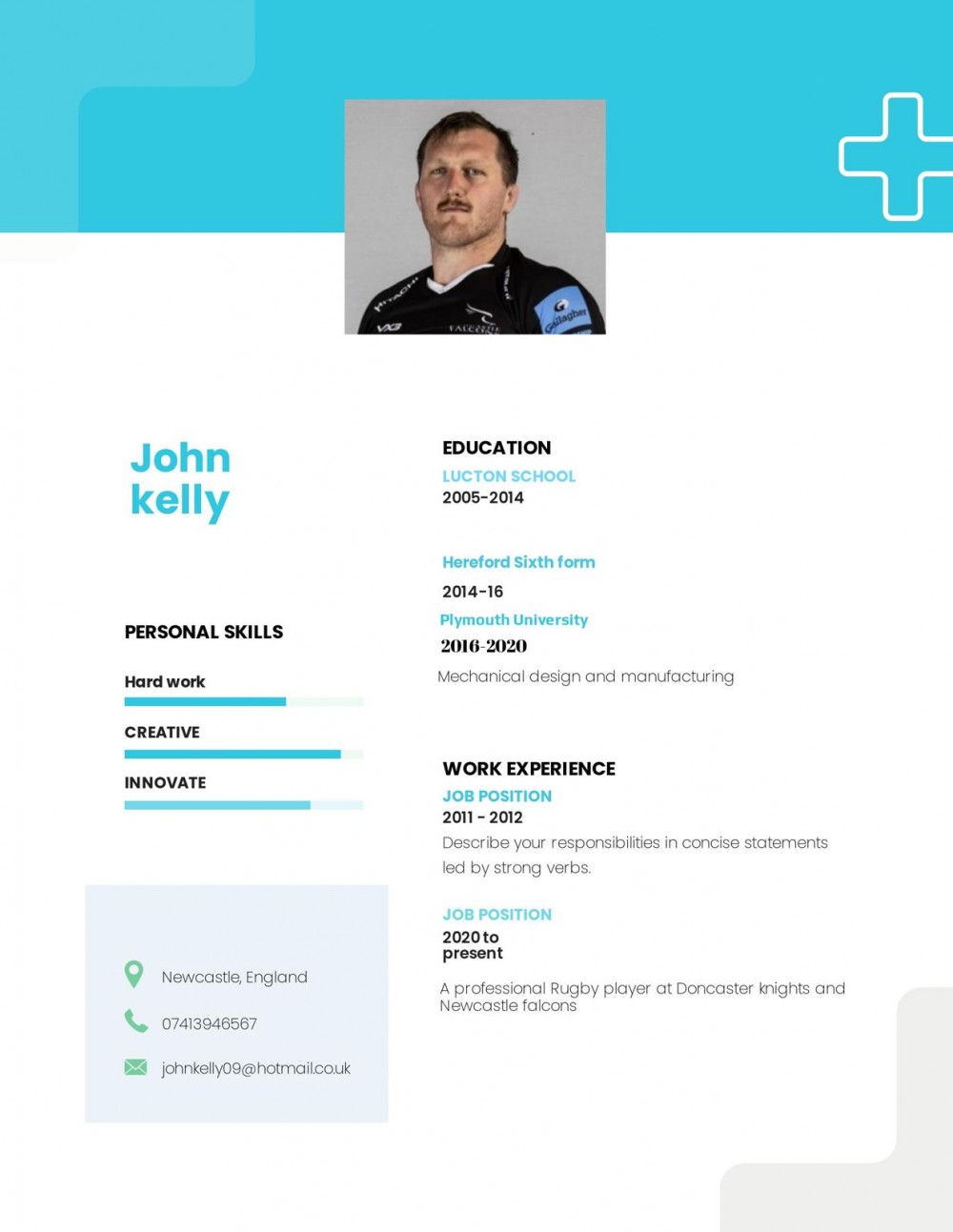 John kelly

PERSONAL SKILLS

Hard work

CREATIVE

INNOVATE

Newcastle, England

07413946567

johnkelly09@hotmail.co.uk

EDUCATION

LUCTON SCHOOL
2005-2014

Hereford Sixth form

2014-16

Plymouth University

2016-2020

Mechanical design and manufacturing

WORK EXPERIENCE

JOB POSITION
2011 - 2012

Describe your responsibilities in concise statements led by strong verbs.

JOB POSITION
2020 to present

A professional Rugby player at Doncaster knights and Newcastle falcons